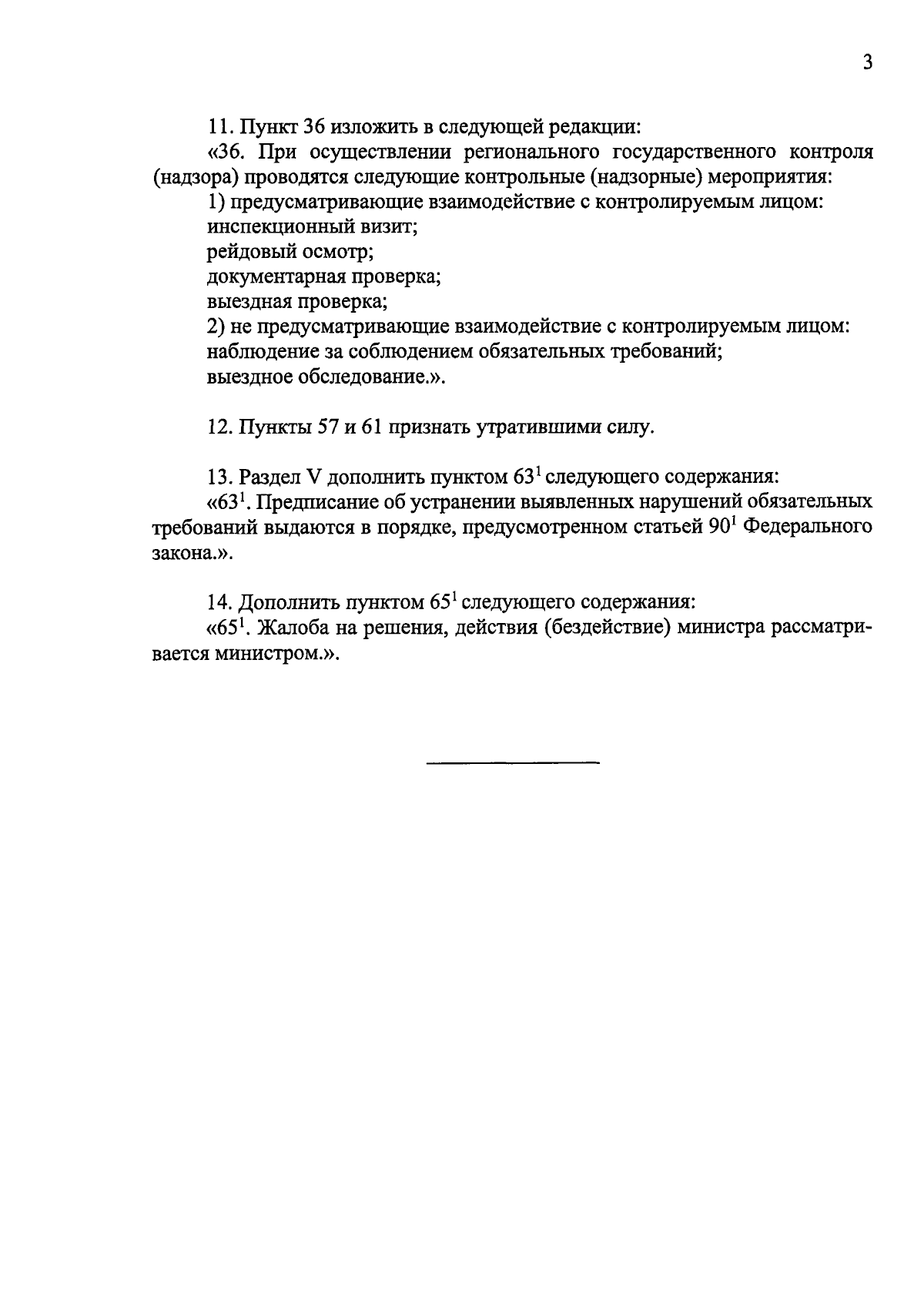 3

11. Пункт 36 изложить в следующей редакции:

«36. При осуществлении регионального государственного контроля (надзора) проводятся следующие контрольные (надзорные) мероприятия:

1) предусматривающие взаимодействие с контролируемым лицом:

инспекционный визит;

рейдовый осмотр;

документарная проверка;

выездная проверка;

2) не предусматривающие взаимодействие с контролируемым лицом:

наблюдение за соблюдением обязательных требований;

выездное обследование.».

12. Пункты 57 и 61 признать утратившими силу.

13. Раздел V дополнить пунктом $63^1$ следующего содержания:

«$63^1$. Предписание об устранении выявленных нарушений обязательных требований выдаются в порядке, предусмотренном статьей $90^1$ Федерального закона.».

14. Дополнить пунктом $65^1$ следующего содержания:

«$65^1$. Жалоба на решения, действия (бездействие) министра рассматривается министром.».